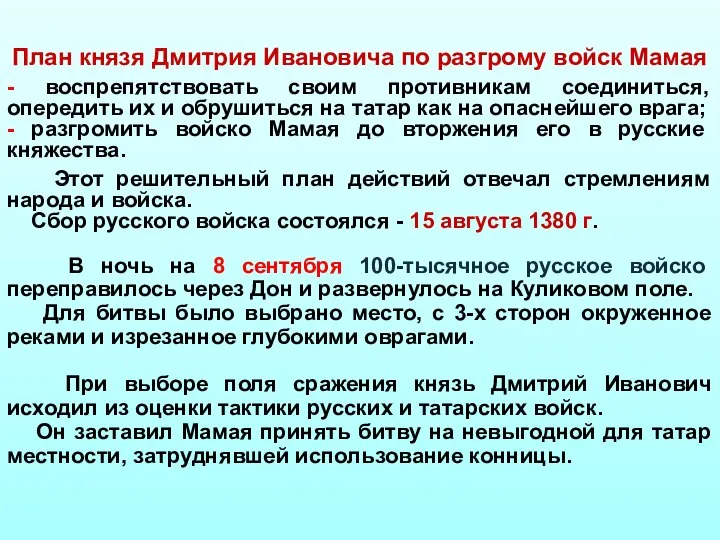 План князя Дмитрия Ивановича по разгрому войск Мамая
- воспрепятствовать своим противникам соединиться, опередить их и обрушиться на татар как на опаснейшего врага;
- разгромить войско Мамая до вторжения его в русские княжества.

Этот решительный план действий отвечал стремлениям народа и войска.
Сбор русского войска состоялся - 15 августа 1380 г.

В ночь на 8 сентября 100-тысячное русское войско переправилось через Дон и развернулось на Куликовом поле.
Для битвы было выбрано место, с 3-х сторон окруженное реками и изрезанное глубокими оврагами.

При выборе поля сражения князь Дмитрий Иванович исходил из оценки тактики русских и татарских войск.
Он заставил Мамая принять битву на невыгодной для татар местности, затруднявшей использование конницы.